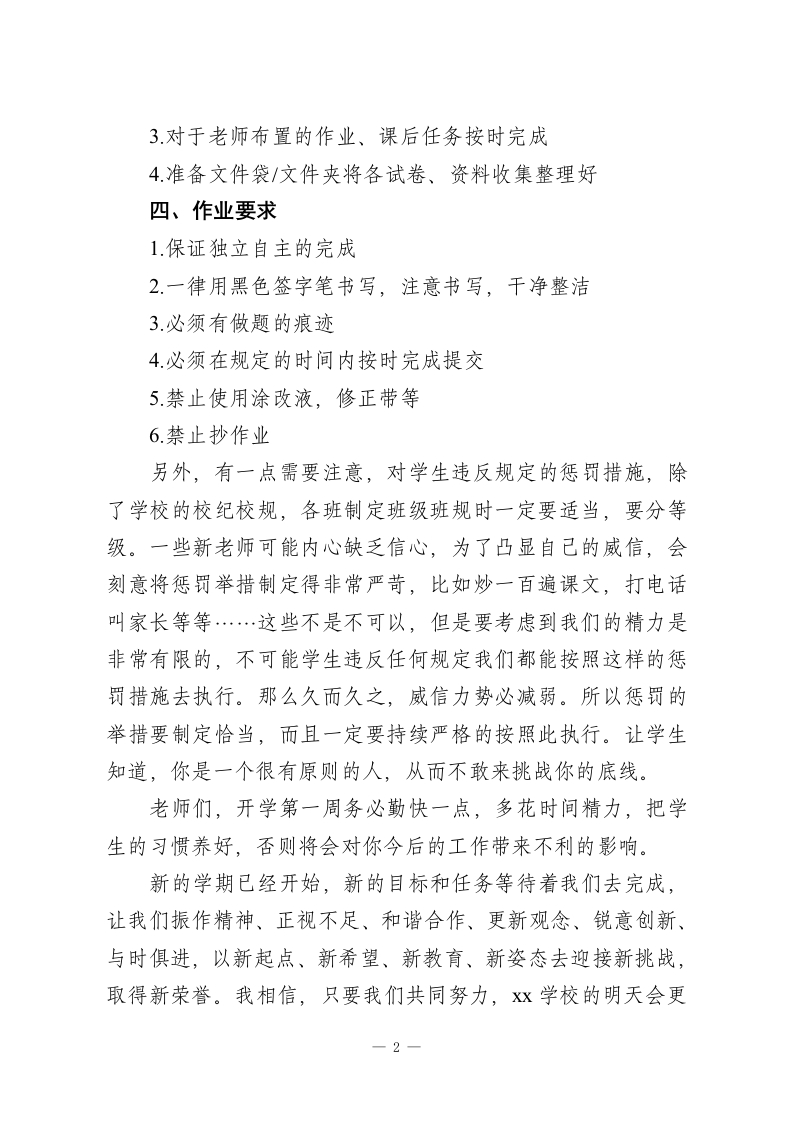 3.对于老师布置的作业、课后任务按时完成

4.准备文件袋/文件夹将各试卷、资料收集整理好

四、作业要求

1.保证独立自主的完成

2.一律用黑色签字笔书写，注意书写，干净整洁

3.必须有做题的痕迹

4.必须在规定的时间内按时完成提交

5.禁止使用涂改液，修正带等

6.禁止抄作业

另外，有一点需要注意，对学生违反规定的惩罚措施，除了学校的校纪校规，各班制定班级班规时一定要适当，要分等级。一些新老师可能内心缺乏信心，为了凸显自己的威信，会刻意将惩罚举措制定得非常严苛，比如炒一百遍课文，打电话叫家长等等……这些不是不可以，但是要考虑到我们的精力是非常有限的，不可能学生违反任何规定我们都能按照这样的惩罚措施去执行。那么久而久之，威信力势必减弱。所以惩罚的举措要制定恰当，而且一定要持续严格的按照此执行。让学生知道，你是一个很有原则的人，从而不敢来挑战你的底线。

老师们，开学第一周务必勤快一点，多花时间精力，把学生的习惯养好，否则将会对你今后的工作带来不利的影响。

新的学期已经开始，新的目标和任务等待着我们去完成，让我们振作精神、正视不足、和谐合作、更新观念、锐意创新、与时俱进，以新起点、新希望、新教育、新姿态去迎接新挑战，取得新荣誉。我相信，只要我们共同努力，xx 学校的明天会更

— 2 —